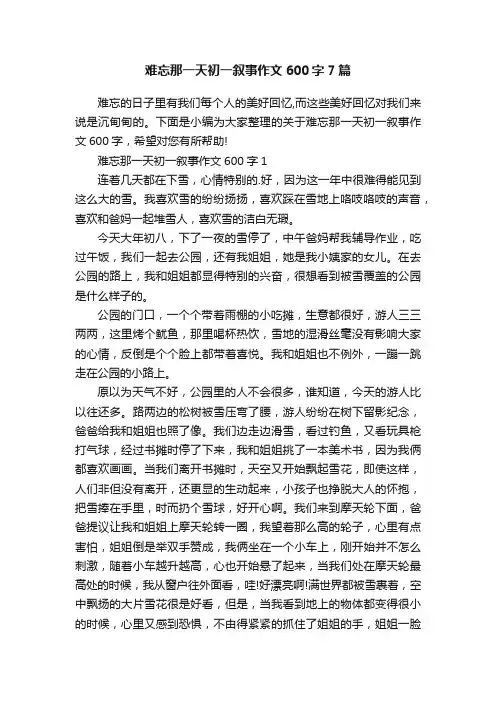 难忘那一天初一叙事作文 600 字 7 篇

难忘的日子里有我们每个人的美好回忆,而这些美好回忆对我们来说是沉甸甸的。下面是小编为大家整理的关于难忘那一天初一叙事作文 600 字，希望对您有所帮助!

难忘那一天初一叙事作文 600 字 1

连着几天都在下雪，心情特别的.好，因为这一年中很难得能见到这么大的雪。我喜欢雪的纷纷扬扬，喜欢踩在雪地上咯吱咯吱的声音，喜欢和爸妈一起堆雪人，喜欢雪的洁白无瑕。

今天大年初八，下了一夜的雪停了，中午爸妈帮我辅导作业，吃过午饭，我们一起去公园，还有我姐姐，她是我小姨家的女儿。在去公园的路上，我和姐姐都显得特别的兴奋，很想看到被雪覆盖的公园是什么样子的。

公园的门口，一个个带着雨棚的小吃摊，生意都很好，游人三三两两，这里烤个鱿鱼，那里喝杯热饮，雪地的湿滑丝毫没有影响大家的心情，反倒是个个脸上都带着喜悦。我和姐姐也不例外，一蹦一跳走在公园的小路上。

原以为天气不好，公园里的人不会很多，谁知道，今天的游人比以往还多。路两边的松树被雪压弯了腰，游人纷纷在树下留影纪念，爸爸给我和姐姐也照了像。我们边走边滑雪，看过钓鱼，又看玩具枪打气球，经过书摊时停了下来，我和姐姐挑了一本美术书，因为我俩都喜欢画画。当我们离开书摊时，天空又开始飘起雪花，即使这样，人们非但没有离开，还更显的生动起来，小孩子也挣脱大人的怀抱，把雪捧在手里，时而扔个雪球，好开心啊。我们来到摩天轮下面，爸爸提议让我和姐姐上摩天轮转一圈，我望着那么高的轮子，心里有点害怕，姐姐倒是举双手赞成，我俩坐在一个小车上，刚开始并不怎么刺激，随着小车越升越高，心也开始悬了起来，当我们处在摩天轮最高处的时候，我从窗户往外面看，哇!好漂亮啊!满世界都被雪裹着，空中飘扬的大片雪花很是好看，但是，当我看到地上的物体都变得很小的时候，心里又感到恐惧，不由得紧紧的抓住了姐姐的手，姐姐一脸